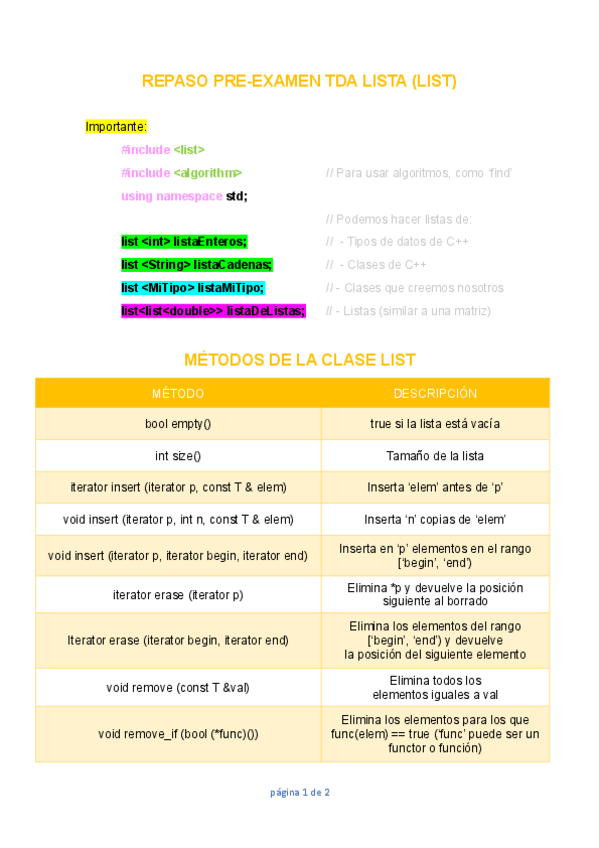 REPASO PRE-EXAMEN TDA LISTA (LIST)

Importante:

#include <list>

#include <algorithm> // Para usar algoritmos, como 'find'

using namespace std;

// Podemos hacer listas de:

list <int> listaEnteros; // - Tipos de datos de C++

list <String> listaCadenas; // - Clases de C++

list <MiTipo> listaMiTipo; // - Clases que creemos nosotros

list<list<double>> listaDeListas; // - Listas (similar a una matriz)

MÉTODOS DE LA CLASE LIST

| MÉTODO | DESCRIPCIÓN |
|---|---|
| bool empty() | true si la lista está vacía |
| int size() | Tamaño de la lista |
| iterator insert (iterator p, const T & elem) | Inserta 'elem' antes de 'p' |
| void insert (iterator p, int n, const T & elem) | Inserta 'n' copias de 'elem' |
| void insert (iterator p, iterator begin, iterator end) | Inserta en 'p' elementos en el rango ['begin', 'end') |
| iterator erase (iterator p) | Elimina *p y devuelve la posición siguiente al borrado |
| Iterator erase (iterator begin, iterator end) | Elimina los elementos del rango ['begin', 'end') y devuelve la posición del siguiente elemento |
| void remove (const T &val) | Elimina todos los elementos iguales a val |
| void remove_if (bool (*func)()) | Elimina los elementos para los que func(elem) == true ('func' puede ser un functor o función) |

página 1 de 2